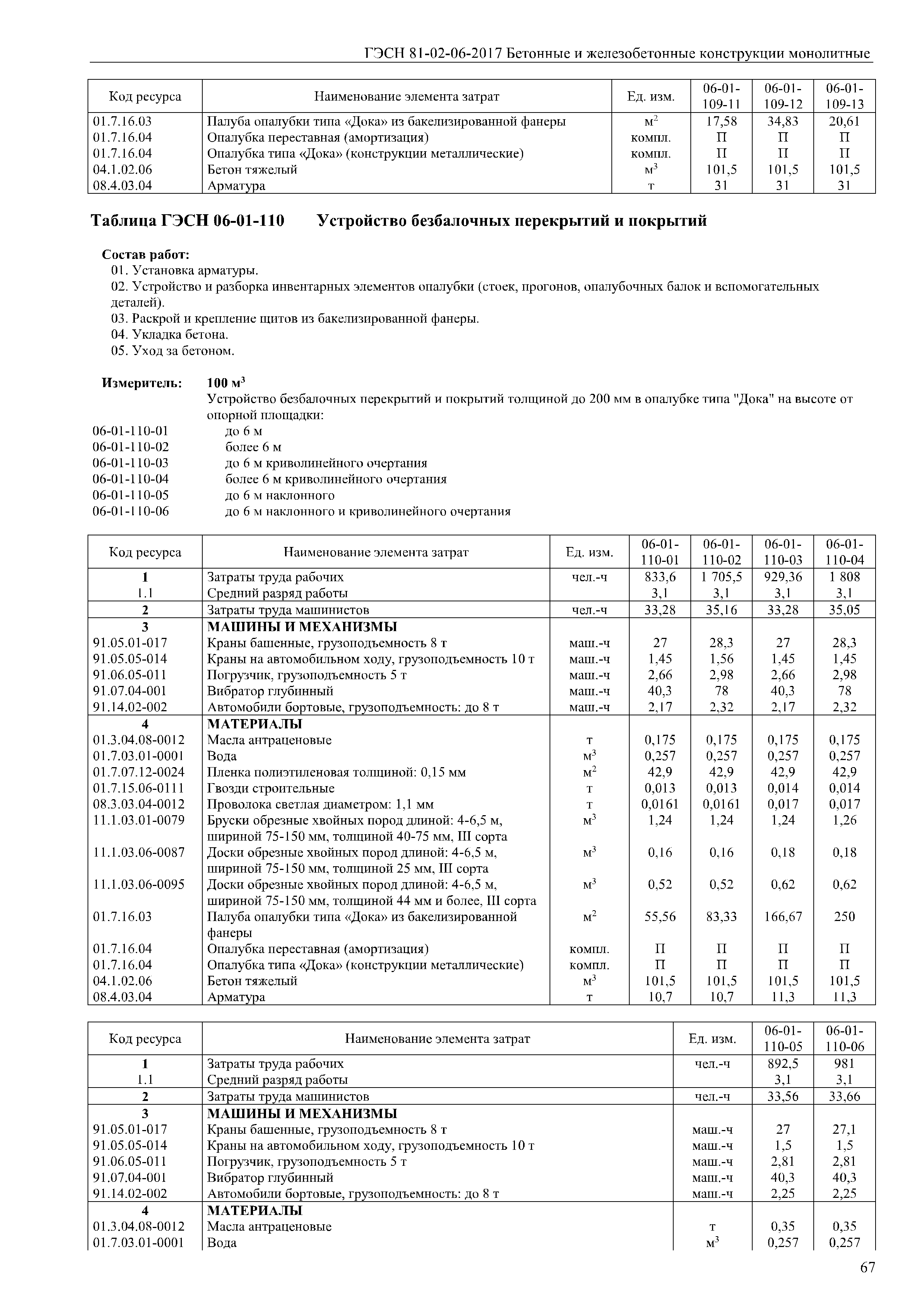 ГЭСН 81-02-06-2017 Бетонные и железобетонные конструкции монолитные

| Код ресурса | Наименование элемента затрат | Ед. изм. | 06-01-109-11 | 06-01-109-12 | 06-01-109-13 |
|---|---|---|---|---|---|
| 01.7.16.03 | Палуба опалубки типа «Дока» из бакелизированной фанеры | $м^2$ | 17,58 | 34,83 | 20,61 |
| 01.7.16.04 | Опалубка переставная (амортизация) | компл. | П | П | П |
| 01.7.16.04 | Опалубка типа «Дока» (конструкции металлические) | компл. | П | П | П |
| 04.1.02.06 | Бетон тяжелый | $м^3$ | 101,5 | 101,5 | 101,5 |
| 08.4.03.04 | Арматура | т | 31 | 31 | 31 |

Таблица ГЭСН 06-01-110 Устройство безбалочных перекрытий и покрытий

Состав работ:
01. Установка арматуры.
02. Устройство и разборка инвентарных элементов опалубки (стоек, прогонов, опалубочных балок и вспомогательных деталей).
03. Раскрой и крепление щитов из бакелизированной фанеры.
04. Укладка бетона.
05. Уход за бетоном.

Измеритель: 100 $м^3$
Устройство безбалочных перекрытий и покрытий толщиной до 200 мм в опалубке типа "Дока" на высоте от опорной площадки:
06-01-110-01 до 6 м
06-01-110-02 более 6 м
06-01-110-03 до 6 м криволинейного очертания
06-01-110-04 более 6 м криволинейного очертания
06-01-110-05 до 6 м наклонного
06-01-110-06 до 6 м наклонного и криволинейного очертания

| Код ресурса | Наименование элемента затрат | Ед. изм. | 06-01-110-01 | 06-01-110-02 | 06-01-110-03 | 06-01-110-04 |
|---|---|---|---|---|---|---|
| 1 | Затраты труда рабочих | чел.-ч | 833,6 | 1 705,5 | 929,36 | 1 808 |
| 1.1 | Средний разряд работы | | 3,1 | 3,1 | 3,1 | 3,1 |
| 2 | Затраты труда машинистов | чел.-ч | 33,28 | 35,16 | 33,28 | 35,05 |
| 3 | МАШИНЫ И МЕХАНИЗМЫ | | | | | |
| 91.05.01-017 | Краны башенные, грузоподъемность 8 т | маш.-ч | 27 | 28,3 | 27 | 28,3 |
| 91.05.05-014 | Краны на автомобильном ходу, грузоподъемность 10 т | маш.-ч | 1,45 | 1,56 | 1,45 | 1,45 |
| 91.06.05-011 | Погрузчик, грузоподъемность 5 т | маш.-ч | 2,66 | 2,98 | 2,66 | 2,98 |
| 91.07.04-001 | Вибратор глубинный | маш.-ч | 40,3 | 78 | 40,3 | 78 |
| 91.14.02-002 | Автомобили бортовые, грузоподъемность: до 8 т | маш.-ч | 2,17 | 2,32 | 2,17 | 2,32 |
| 4 | МАТЕРИАЛЫ | | | | | |
| 01.3.04.08-0012 | Масла антраценовые | т | 0,175 | 0,175 | 0,175 | 0,175 |
| 01.7.03.01-0001 | Вода | $м^3$ | 0,257 | 0,257 | 0,257 | 0,257 |
| 01.7.07.12-0024 | Пленка полиэтиленовая толщиной: 0,15 мм | $м^2$ | 42,9 | 42,9 | 42,9 | 42,9 |
| 01.7.15.06-0111 | Гвозди строительные | т | 0,013 | 0,013 | 0,014 | 0,014 |
| 08.3.03.04-0012 | Проволока светлая диаметром: 1,1 мм | т | 0,0161 | 0,0161 | 0,017 | 0,017 |
| 11.1.03.01-0079 | Бруски обрезные хвойных пород длиной: 4-6,5 м, шириной 75-150 мм, толщиной 40-75 мм, III сорта | $м^3$ | 1,24 | 1,24 | 1,24 | 1,26 |
| 11.1.03.06-0087 | Доски обрезные хвойных пород длиной: 4-6,5 м, шириной 75-150 мм, толщиной 25 мм, III сорта | $м^3$ | 0,16 | 0,16 | 0,18 | 0,18 |
| 11.1.03.06-0095 | Доски обрезные хвойных пород длиной: 4-6,5 м, шириной 75-150 мм, толщиной 44 мм и более, III сорта | $м^3$ | 0,52 | 0,52 | 0,62 | 0,62 |
| 01.7.16.03 | Палуба опалубки типа «Дока» из бакелизированной фанеры | $м^2$ | 55,56 | 83,33 | 166,67 | 250 |
| 01.7.16.04 | Опалубка переставная (амортизация) | компл. | П | П | П | П |
| 01.7.16.04 | Опалубка типа «Дока» (конструкции металлические) | компл. | П | П | П | П |
| 04.1.02.06 | Бетон тяжелый | $м^3$ | 101,5 | 101,5 | 101,5 | 101,5 |
| 08.4.03.04 | Арматура | т | 10,7 | 10,7 | 11,3 | 11,3 |

| Код ресурса | Наименование элемента затрат | Ед. изм. | 06-01-110-05 | 06-01-110-06 |
|---|---|---|---|---|
| 1 | Затраты труда рабочих | чел.-ч | 892,5 | 981 |
| 1.1 | Средний разряд работы | | 3,1 | 3,1 |
| 2 | Затраты труда машинистов | чел.-ч | 33,56 | 33,66 |
| 3 | МАШИНЫ И МЕХАНИЗМЫ | | | |
| 91.05.01-017 | Краны башенные, грузоподъемность 8 т | маш.-ч | 27 | 27,1 |
| 91.05.05-014 | Краны на автомобильном ходу, грузоподъемность 10 т | маш.-ч | 1,5 | 1,5 |
| 91.06.05-011 | Погрузчик, грузоподъемность 5 т | маш.-ч | 2,81 | 2,81 |
| 91.07.04-001 | Вибратор глубинный | маш.-ч | 40,3 | 40,3 |
| 91.14.02-002 | Автомобили бортовые, грузоподъемность: до 8 т | маш.-ч | 2,25 | 2,25 |
| 4 | МАТЕРИАЛЫ | | | |
| 01.3.04.08-0012 | Масла антраценовые | т | 0,35 | 0,35 |
| 01.7.03.01-0001 | Вода | $м^3$ | 0,257 | 0,257 |

67